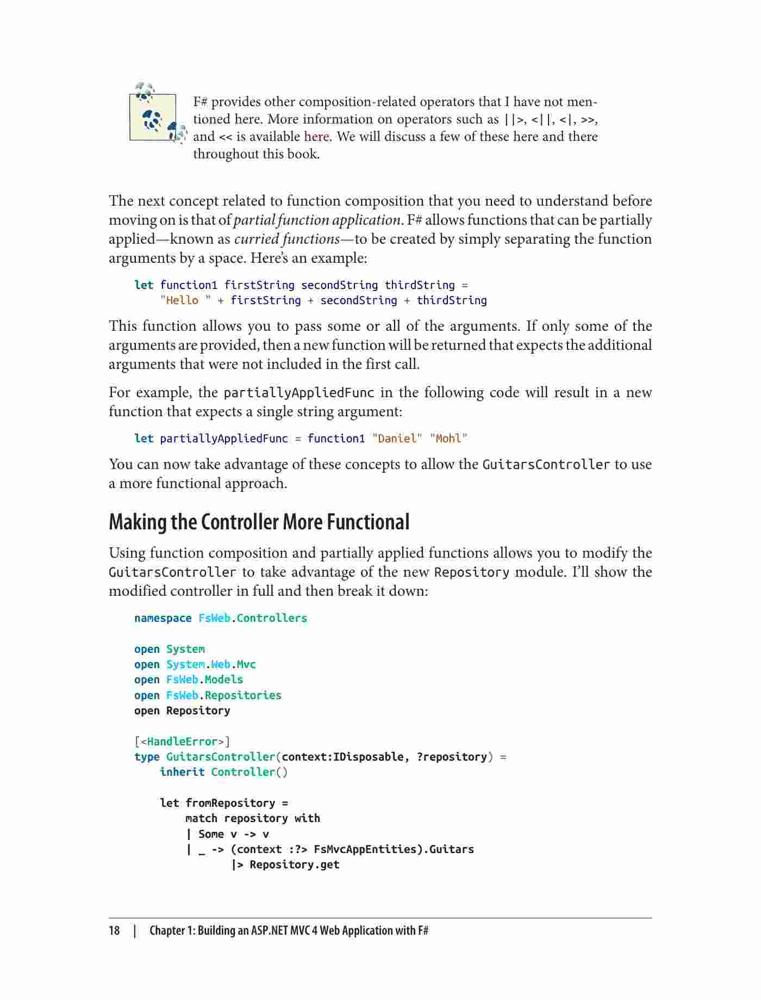 F# provides other composition-related operators that I have not mentioned here. More information on operators such as ||>, <||, <|, >>, and << is available here. We will discuss a few of these here and there throughout this book.

The next concept related to function composition that you need to understand before moving on is that of partial function application. F# allows functions that can be partially applied—known as curried functions—to be created by simply separating the function arguments by a space. Here's an example:

let function1 firstString secondString thirdString =
    "Hello " + firstString + secondString + thirdString

This function allows you to pass some or all of the arguments. If only some of the arguments are provided, then a new function will be returned that expects the additional arguments that were not included in the first call.

For example, the partiallyAppliedFunc in the following code will result in a new function that expects a single string argument:

let partiallyAppliedFunc = function1 "Daniel" "Mohl"

You can now take advantage of these concepts to allow the GuitarsController to use a more functional approach.

Making the Controller More Functional

Using function composition and partially applied functions allows you to modify the GuitarsController to take advantage of the new Repository module. I'll show the modified controller in full and then break it down:

namespace FsWeb.Controllers

open System
open System.Web.Mvc
open FsWeb.Models
open FsWeb.Repositories
open Repository

[<HandleError>]
type GuitarsController(context:IDisposable, ?repository) =
    inherit Controller()

    let fromRepository =
        match repository with
        | Some v -> v
        | _ -> (context :?> FsMvcAppEntities).Guitars
              |> Repository.get

18 | Chapter 1: Building an ASP.NET MVC 4 Web Application with F#